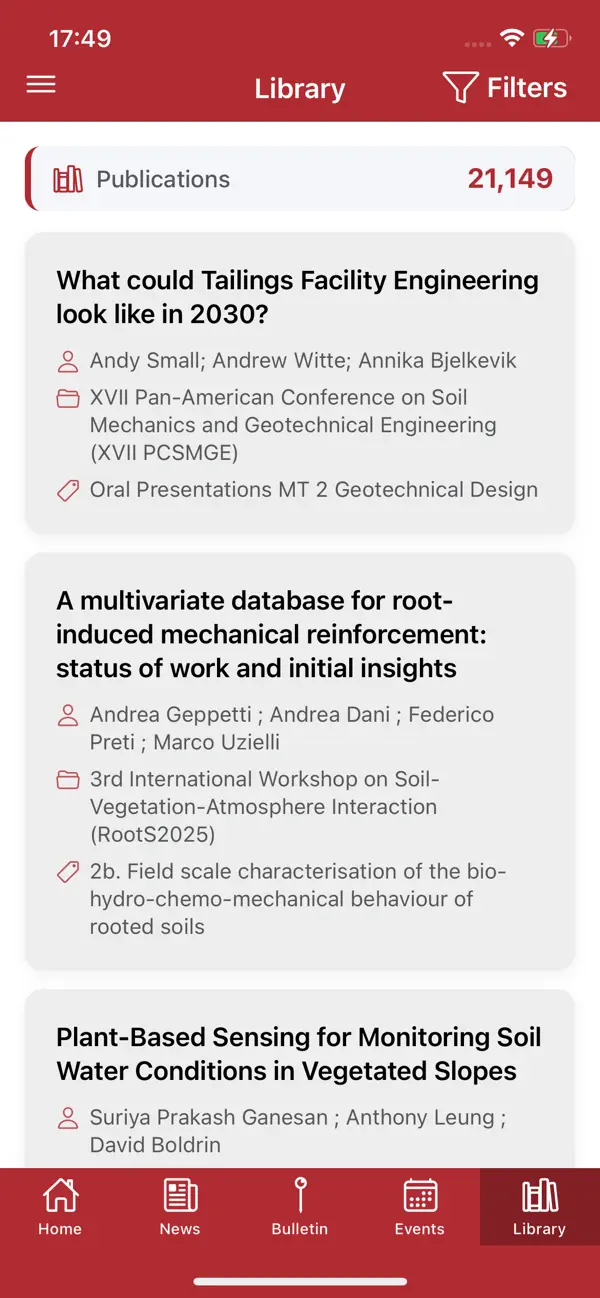 17:49

Library

Filters

Publications 21,149

What could Tailings Facility Engineering look like in 2030?

Andy Small; Andrew Witte; Annika Bjelkevik

XVII Pan-American Conference on Soil Mechanics and Geotechnical Engineering (XVII PCSMGE)

Oral Presentations MT 2 Geotechnical Design

A multivariate database for root-induced mechanical reinforcement: status of work and initial insights

Andrea Geppetti ; Andrea Dani ; Federico Preti ; Marco Uzielli

3rd International Workshop on Soil-Vegetation-Atmosphere Interaction (RootS2025)

2b. Field scale characterisation of the bio-hydro-chemo-mechanical behaviour of rooted soils

Plant-Based Sensing for Monitoring Soil Water Conditions in Vegetated Slopes

Suriya Prakash Ganesan ; Anthony Leung ; David Boldrin

Home News Bulletin Events Library